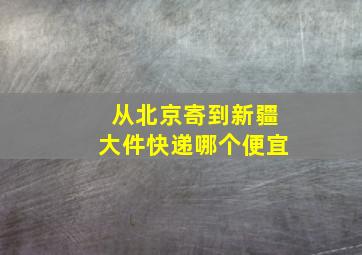 从北京寄到新疆
大件快递哪个便宜